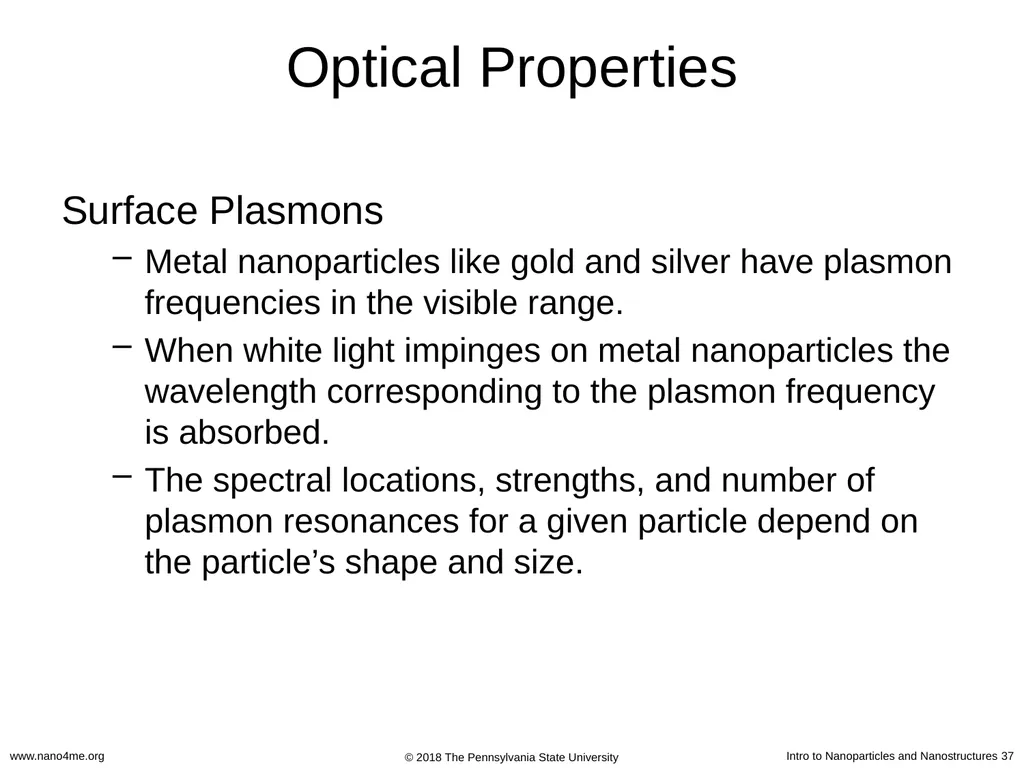 Optical Properties

Surface Plasmons

– Metal nanoparticles like gold and silver have plasmon frequencies in the visible range.

– When white light impinges on metal nanoparticles the wavelength corresponding to the plasmon frequency is absorbed.

– The spectral locations, strengths, and number of plasmon resonances for a given particle depend on the particle’s shape and size.

www.nano4me.org

© 2018 The Pennsylvania State University

Intro to Nanoparticles and Nanostructures 37